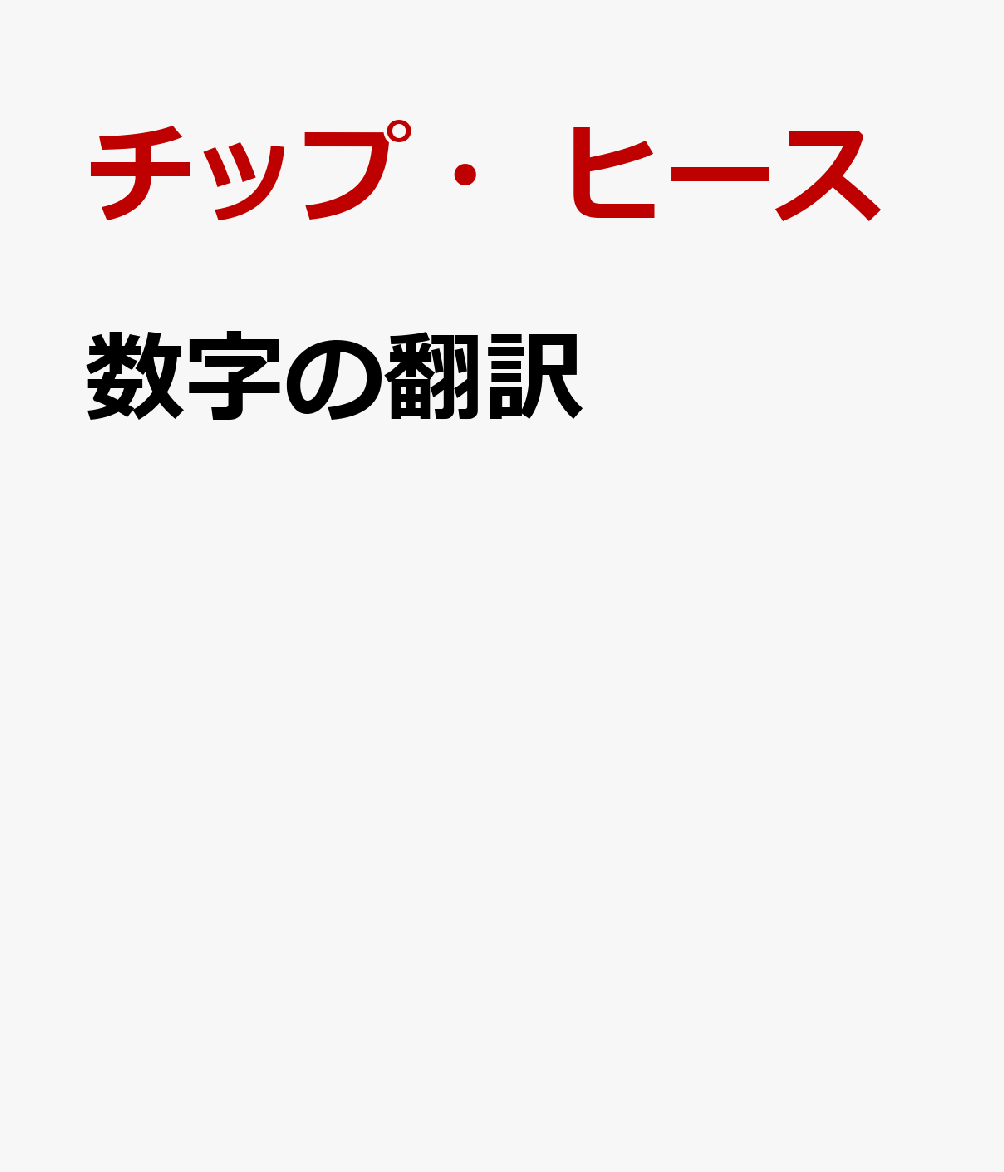 チップ・ヒース

数字の翻訳